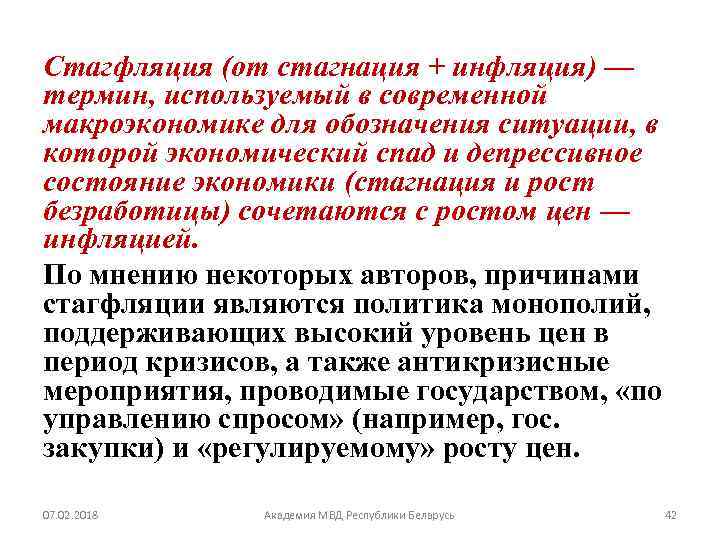 Стагфляция (от стагнация + инфляция) — термин, используемый в современной макроэкономике для обозначения ситуации, в которой экономический спад и депрессивное состояние экономики (стагнация и рост безработицы) сочетаются с ростом цен — инфляцией.

По мнению некоторых авторов, причинами стагфляции являются политика монополий, поддерживающих высокий уровень цен в период кризисов, а также антикризисные мероприятия, проводимые государством, «по управлению спросом» (например, гос. закупки) и «регулируемому» росту цен.

07.02.2018

Академия МВД Республики Беларусь

42